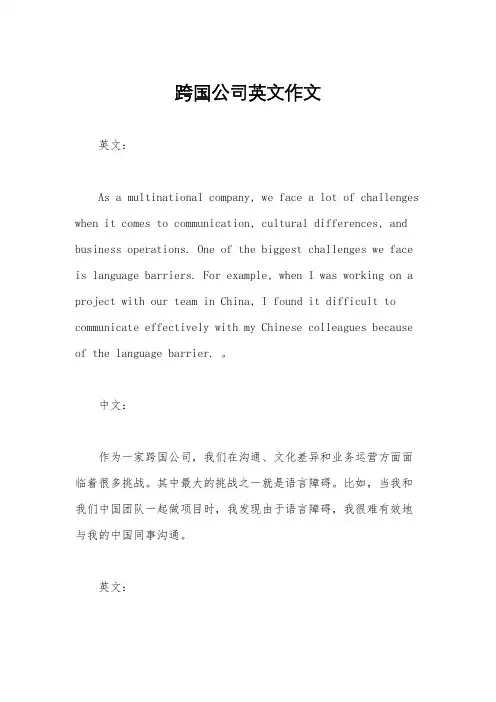 跨国公司英文作文

英文：

As a multinational company, we face a lot of challenges when it comes to communication, cultural differences, and business operations. One of the biggest challenges we face is language barriers. For example, when I was working on a project with our team in China, I found it difficult to communicate effectively with my Chinese colleagues because of the language barrier. 。

中文：

作为一家跨国公司，我们在沟通、文化差异和业务运营方面面临着很多挑战。其中最大的挑战之一就是语言障碍。比如，当我和我们中国团队一起做项目时，我发现由于语言障碍，我很难有效地与我的中国同事沟通。

英文：